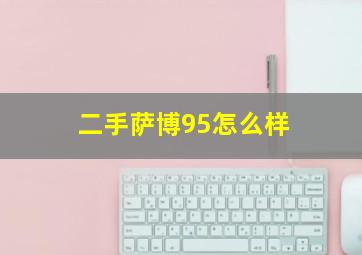 二手萨博95怎么样